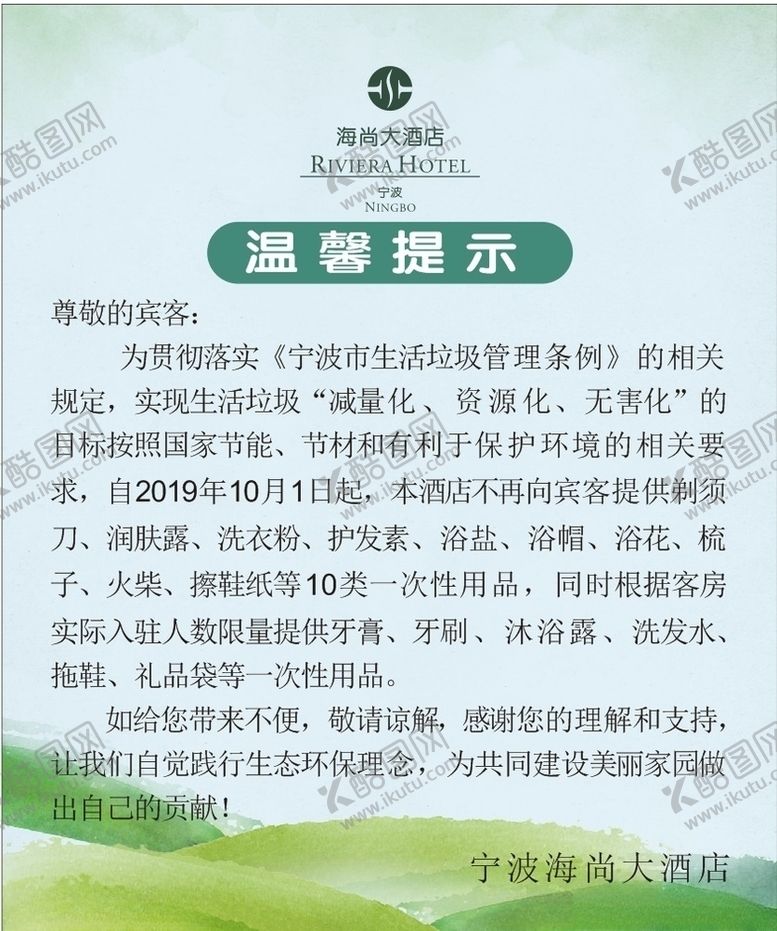 海尚大酒店
RIVIERA HOTEL
宁波
NINGBO

温馨提示

尊敬的宾客：

为贯彻落实《宁波市生活垃圾管理条例》的相关规定，实现生活垃圾“减量化、资源化、无害化”的目标按照国家节能、节材和有利于保护环境的相关要求，自2019年10月1日起，本酒店不再向宾客提供剃须刀、润肤露、洗衣粉、护发素、浴盐、浴帽、浴花、梳子、火柴、擦鞋纸等10类一次性用品，同时根据客房实际入驻人数限量提供牙膏、牙刷、沐浴露、洗发水、拖鞋、礼品袋等一次性用品。

如给您带来不便，敬请谅解，感谢您的理解和支持，让我们自觉践行生态环保理念，为共同建设美丽家园做出自己的贡献！

宁波海尚大酒店

酷图网 www.ikutu.com